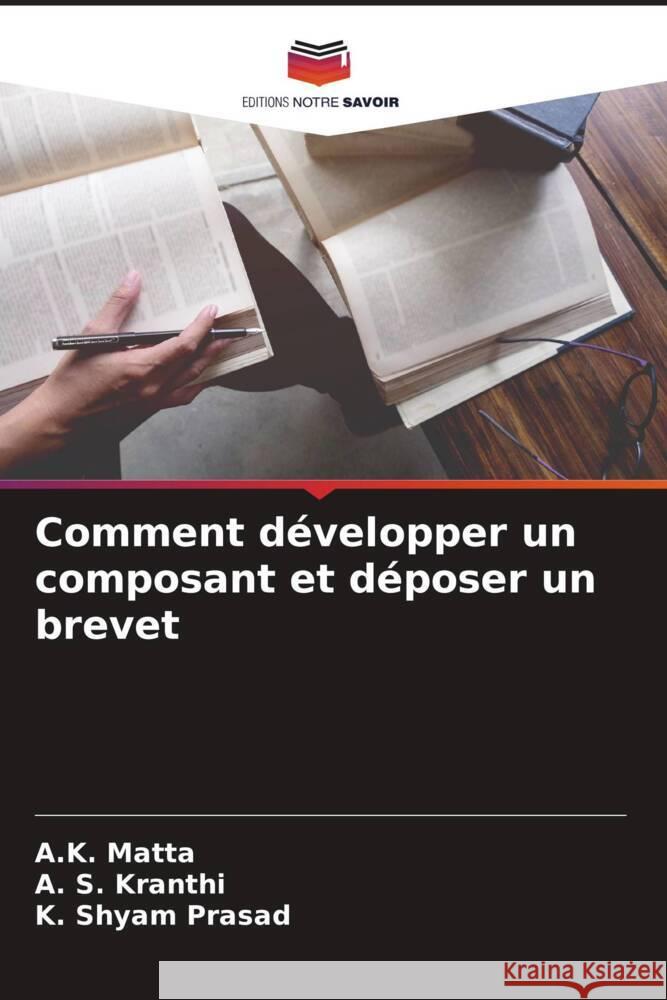 EDITIONS NOTRE SAVOIR

Comment développer un composant et déposer un brevet

A.K. Matta
A. S. Kranthi
K. Shyam Prasad